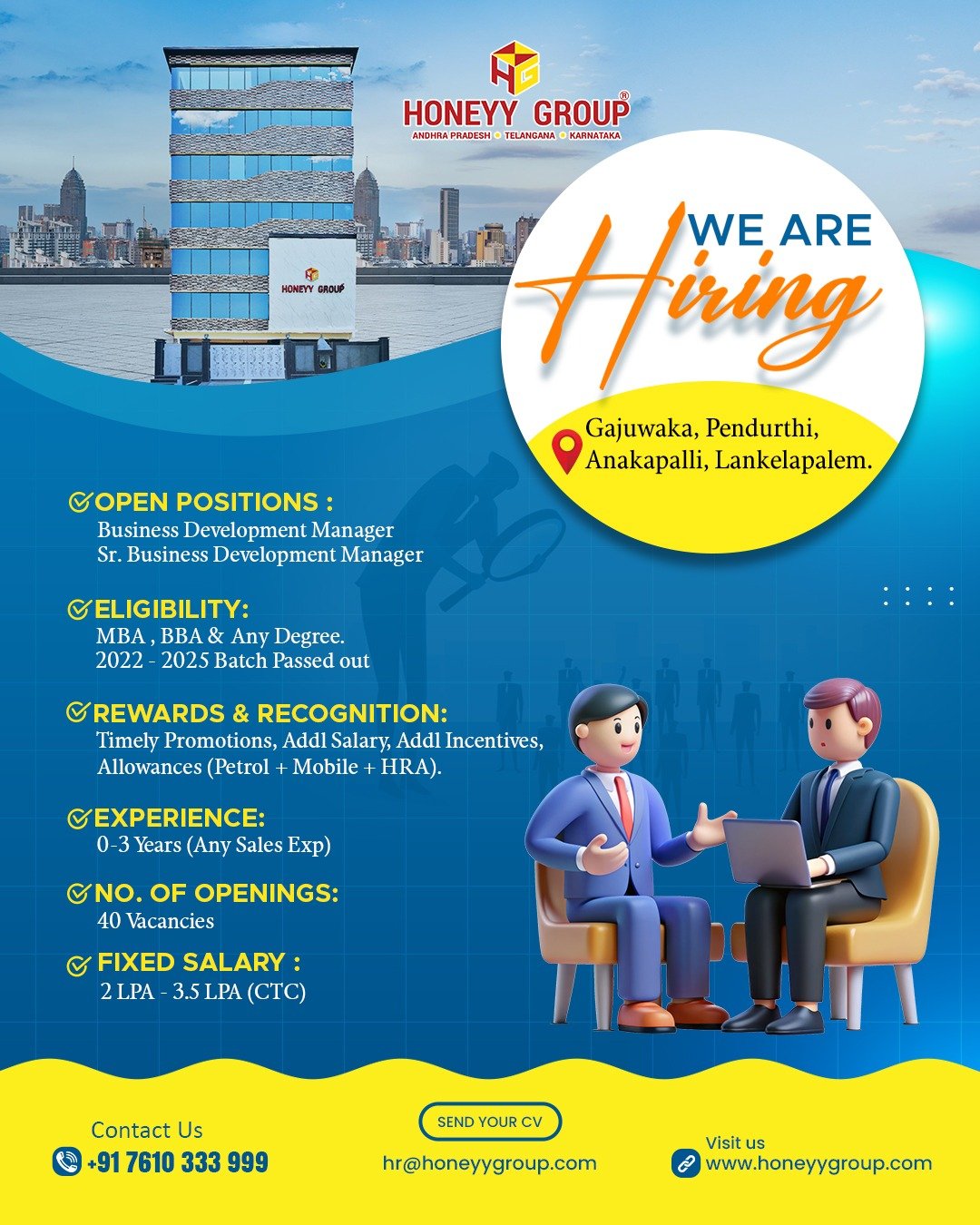 HONEYY GROUP®
ANDHRA PRADESH • TELANGANA • KARNATAKA

HONEYY GROUP

WE ARE
Hiring

Gajuwaka, Pendurthi,
Anakapalli, Lankelapalem.

OPEN POSITIONS :
Business Development Manager
Sr. Business Development Manager

ELIGIBILITY:
MBA , BBA & Any Degree.
2022 - 2025 Batch Passed out

REWARDS & RECOGNITION:
Timely Promotions, Addl Salary, Addl Incentives,
Allowances (Petrol + Mobile + HRA).

EXPERIENCE:
0-3 Years (Any Sales Exp)

NO. OF OPENINGS:
40 Vacancies

FIXED SALARY :
2 LPA - 3.5 LPA (CTC)

Contact Us
+91 7610 333 999

SEND YOUR CV
hr@honeyygroup.com

Visit us
www.honeyygroup.com